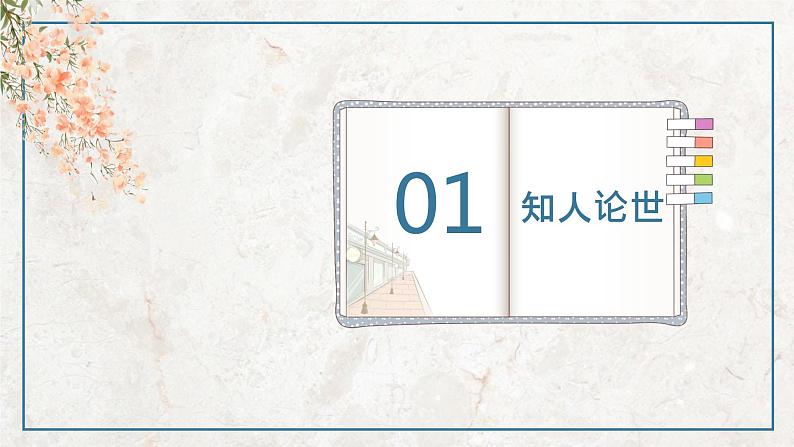 01

知人论世